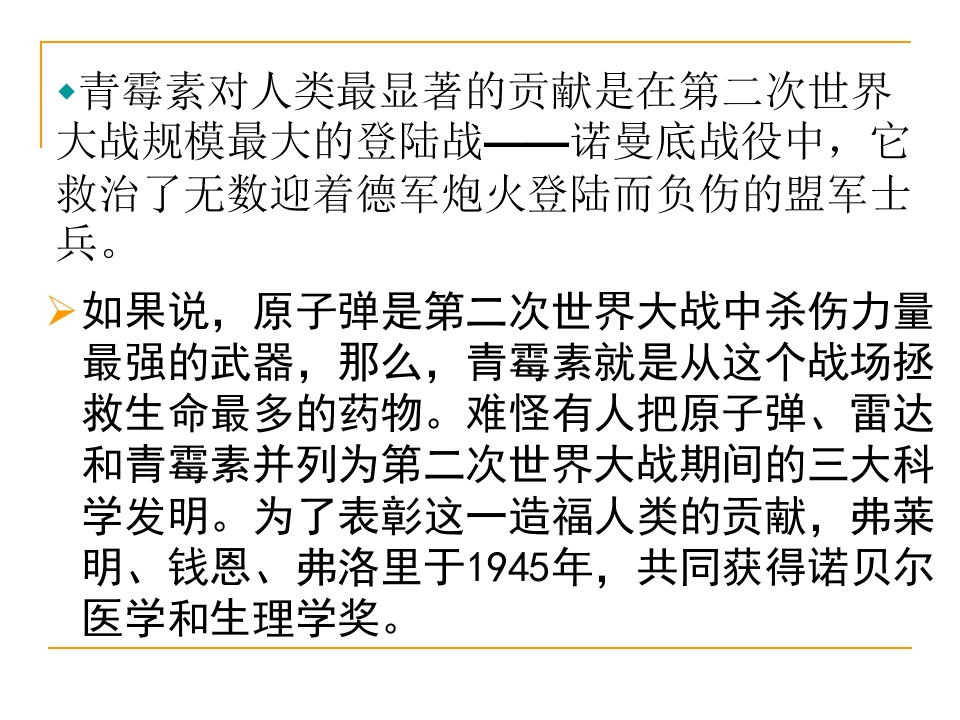 • 青霉素对人类最显著的贡献是在第二次世界大战规模最大的登陆战——诺曼底战役中，它救治了无数迎着德军炮火登陆而负伤的盟军士兵。

➢ 如果说，原子弹是第二次世界大战中杀伤力量最强的武器，那么，青霉素就是从这个战场拯救生命最多的药物。难怪有人把原子弹、雷达和青霉素并列为第二次世界大战期间的三大科学发明。为了表彰这一造福人类的贡献，弗莱明、钱恩、弗洛里于1945年，共同获得诺贝尔医学和生理学奖。